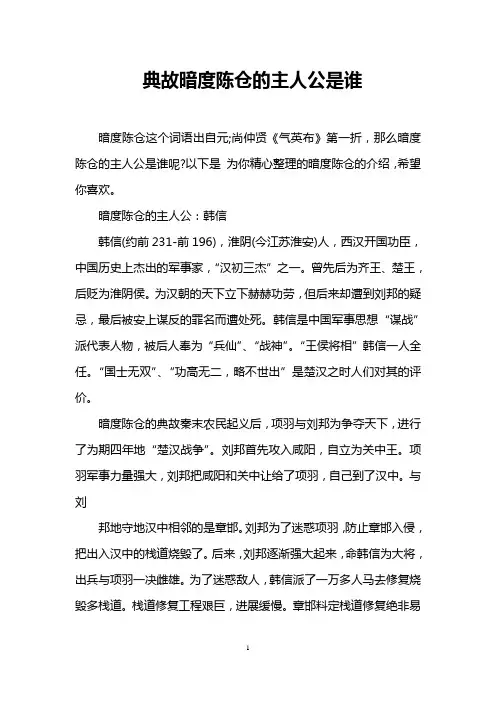 典故暗度陈仓的主人公是谁

暗度陈仓这个词语出自元;尚仲贤《气英布》第一折，那么暗度陈仓的主人公是谁呢?以下是 为你精心整理的暗度陈仓的介绍，希望你喜欢。

暗度陈仓的主人公：韩信

韩信(约前 231-前 196)，淮阴(今江苏淮安)人，西汉开国功臣，中国历史上杰出的军事家，“汉初三杰”之一。曾先后为齐王、楚王，后贬为淮阴侯。为汉朝的天下立下赫赫功劳，但后来却遭到刘邦的疑忌，最后被安上谋反的罪名而遭处死。韩信是中国军事思想“谋战”派代表人物，被后人奉为“兵仙”、“战神”。“王侯将相”韩信一人全任。“国士无双”、“功高无二，略不世出”是楚汉之时人们对其的评价。

暗度陈仓的典故秦末农民起义后，项羽与刘邦为争夺天下，进行了为期四年地“楚汉战争”。刘邦首先攻入咸阳，自立为关中王。项羽军事力量强大，刘邦把咸阳和关中让给了项羽，自己到了汉中。与刘

邦地守地汉中相邻的是章邯。刘邦为了迷惑项羽，防止章邯入侵，把出入汉中的栈道烧毁了。后来，刘邦逐渐强大起来，命韩信为大将，出兵与项羽一决雌雄。为了迷惑敌人，韩信派了一万多人马去修复烧毁多栈道。栈道修复工程艰巨，进展缓慢。章邯料定栈道修复绝非易

1